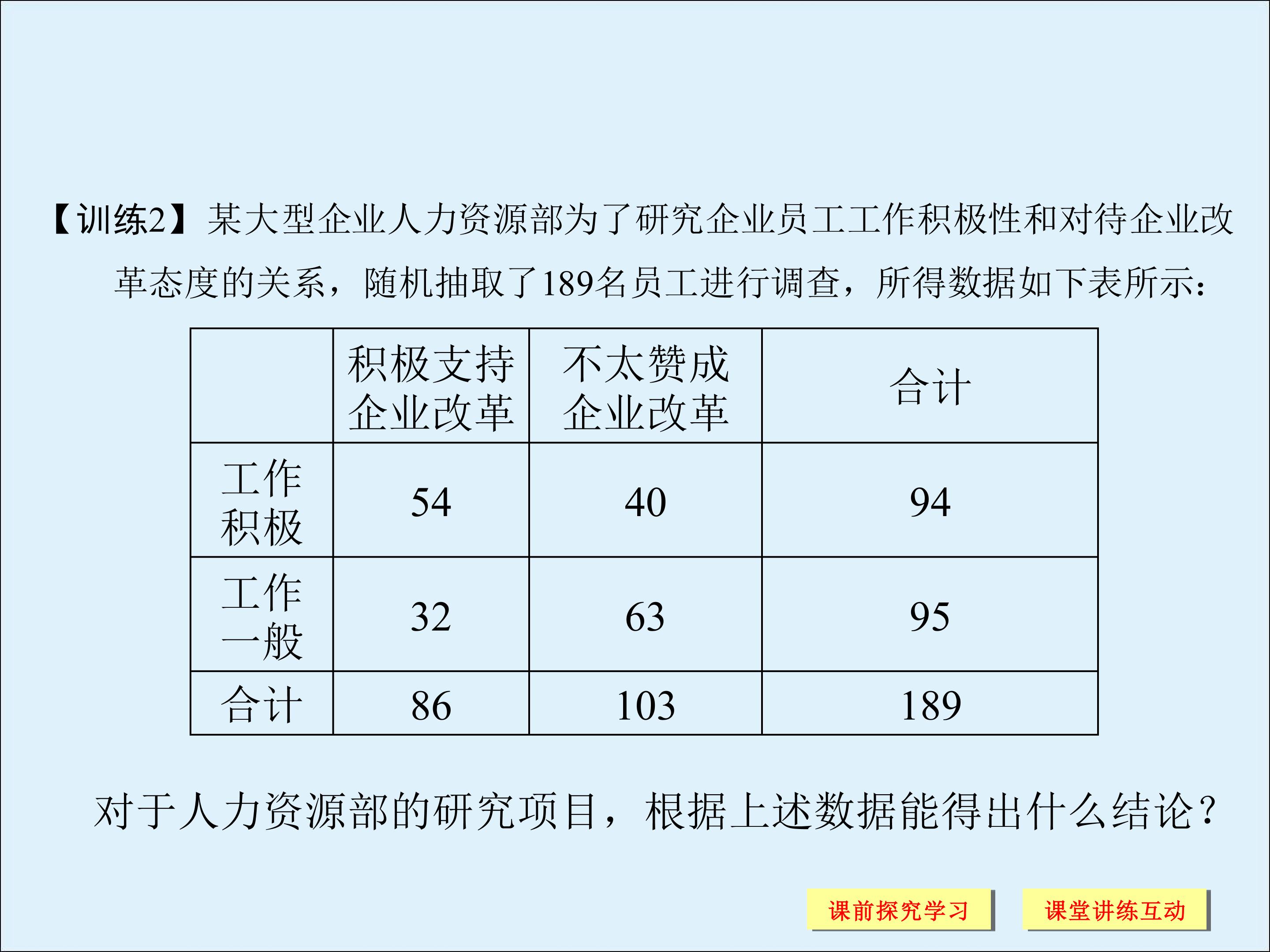 【训练2】某大型企业人力资源部为了研究企业员工工作积极性和对待企业改革态度的关系，随机抽取了189名员工进行调查，所得数据如下表所示：

| | 积极支持企业改革 | 不太赞成企业改革 | 合计 |
|---|---|---|---|
| 工作积极 | 54 | 40 | 94 |
| 工作一般 | 32 | 63 | 95 |
| 合计 | 86 | 103 | 189 |

对于人力资源部的研究项目，根据上述数据能得出什么结论？

课前探究学习
课堂讲练互动